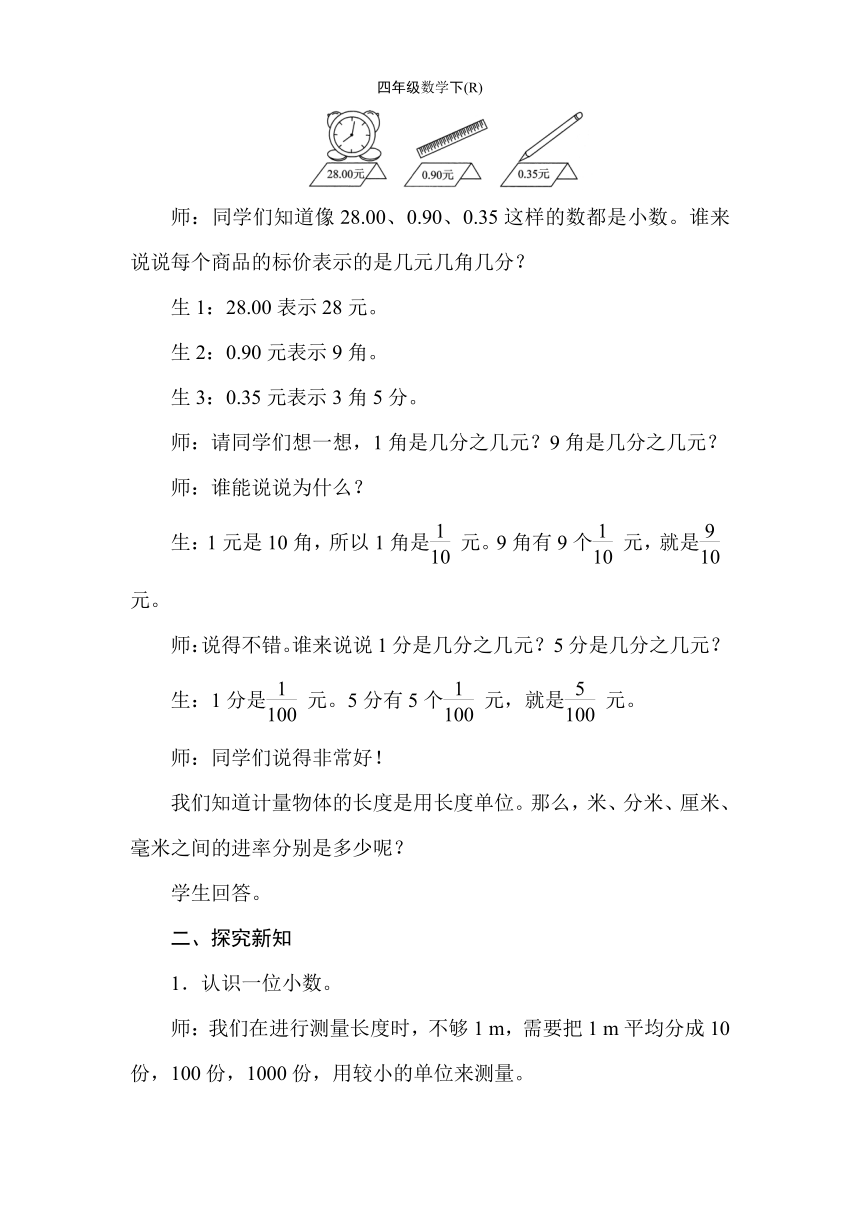 四年级数学下(R)

28.00元

0.90元

0.35元

师：同学们知道像 28.00、0.90、0.35 这样的数都是小数。谁来说说每个商品的标价表示的是几元几角几分？

生 1：28.00 表示 28 元。

生 2：0.90 元表示 9 角。

生 3：0.35 元表示 3 角 5 分。

师：请同学们想一想，1 角是几分之几元？9 角是几分之几元？

师：谁能说说为什么？

生：1 元是 10 角，所以 1 角是$\frac{1}{10}$ 元。9 角有 9 个$\frac{1}{10}$ 元，就是$\frac{9}{10}$元。

师：说得不错。谁来说说 1 分是几分之几元？5 分是几分之几元？

生：1 分是$\frac{1}{100}$ 元。5 分有 5 个$\frac{1}{100}$ 元，就是$\frac{5}{100}$ 元。

师：同学们说得非常好！

我们知道计量物体的长度是用长度单位。那么，米、分米、厘米、毫米之间的进率分别是多少呢？

学生回答。

二、探究新知

1．认识一位小数。

师：我们在进行测量长度时，不够 1 m，需要把 1 m 平均分成 10 份，100 份，1000 份，用较小的单位来测量。